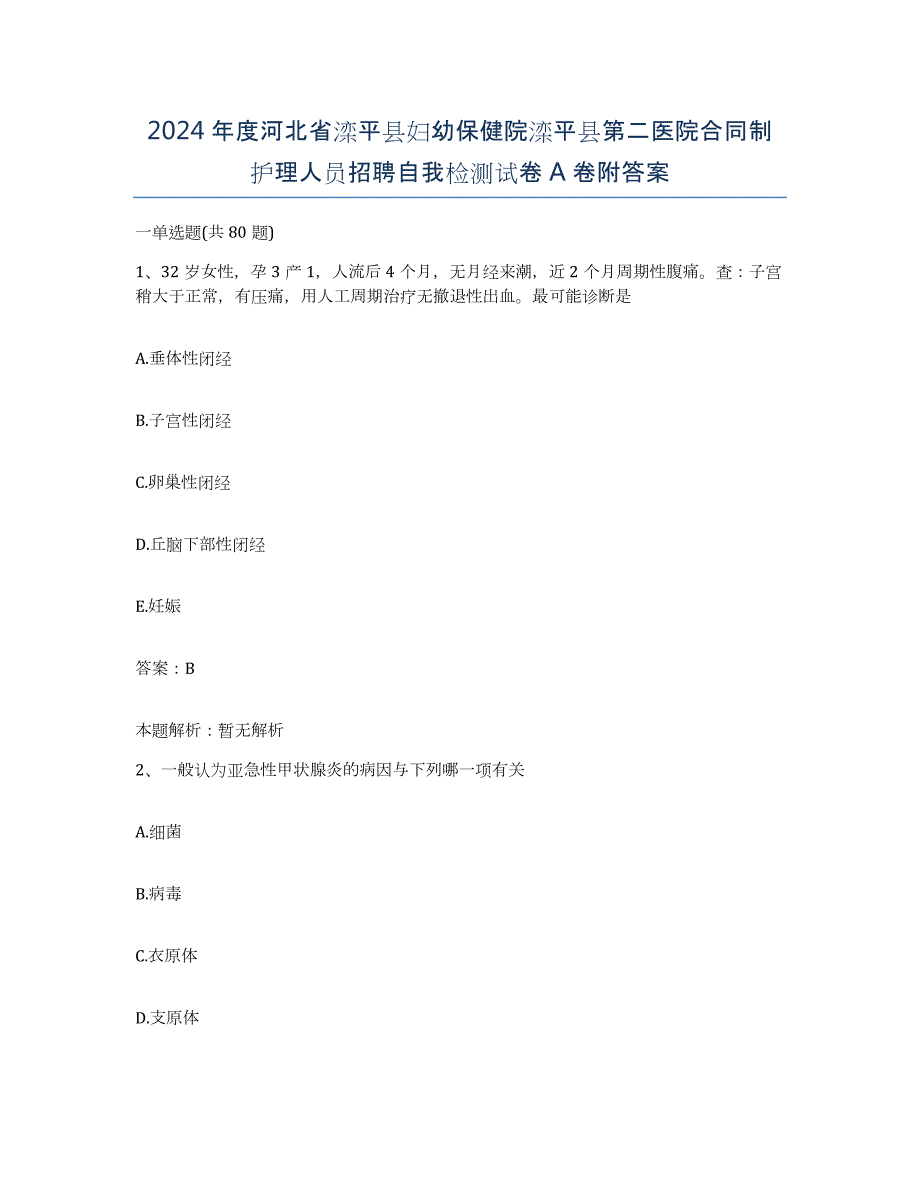 2024年度河北省滦平县妇幼保健院滦平县第二医院合同制护理人员招聘自我检测试卷A卷附答案

一单选题(共80题)

1、32岁女性，孕3产1，人流后4个月，无月经来潮，近2个月周期性腹痛。查：子宫稍大于正常，有压痛，用人工周期治疗无撤退性出血。最可能诊断是

A.垂体性闭经

B.子宫性闭经

C.卵巢性闭经

D.丘脑下部性闭经

E.妊娠

答案：B

本题解析：暂无解析

2、一般认为亚急性甲状腺炎的病因与下列哪一项有关

A.细菌

B.病毒

C.衣原体

D.支原体